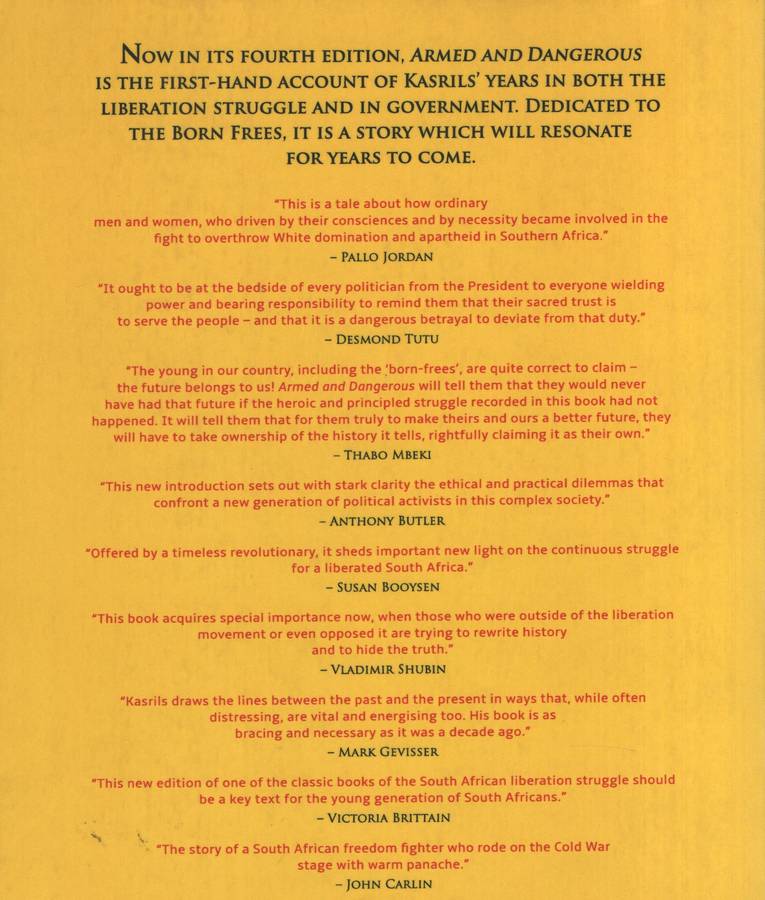 NOW IN ITS FOURTH EDITION, ARMED AND DANGEROUS IS THE FIRST-HAND ACCOUNT OF KASRILS' YEARS IN BOTH THE LIBERATION STRUGGLE AND IN GOVERNMENT. DEDICATED TO THE BORN FREES, IT IS A STORY WHICH WILL RESONATE FOR YEARS TO COME.

"This is a tale about how ordinary men and women, who driven by their consciences and by necessity became involved in the fight to overthrow White domination and apartheid in Southern Africa."
– PALLO JORDAN

"It ought to be at the bedside of every politician from the President to everyone wielding power and bearing responsibility to remind them that their sacred trust is to serve the people – and that it is a dangerous betrayal to deviate from that duty."
– DESMOND TUTU

"The young in our country, including the 'born-frees', are quite correct to claim – the future belongs to us! Armed and Dangerous will tell them that they would never have had that future if the heroic and principled struggle recorded in this book had not happened. It will tell them that for them truly to make theirs and ours a better future, they will have to take ownership of the history it tells, rightfully claiming it as their own."
– THABO MBEKI

"This new introduction sets out with stark clarity the ethical and practical dilemmas that confront a new generation of political activists in this complex society."
– ANTHONY BUTLER

"Offered by a timeless revolutionary, it sheds important new light on the continuous struggle for a liberated South Africa."
– SUSAN BOOYSEN

"This book acquires special importance now, when those who were outside of the liberation movement or even opposed it are trying to rewrite history and to hide the truth."
– VLADIMIR SHUBIN

"Kasrils draws the lines between the past and the present in ways that, while often distressing, are vital and energising too. His book is as bracing and necessary as it was a decade ago."
– MARK GEVISSER

"This new edition of one of the classic books of the South African liberation struggle should be a key text for the young generation of South Africans."
– VICTORIA BRITTAIN

"The story of a South African freedom fighter who rode on the Cold War stage with warm panache."
– JOHN CARLIN